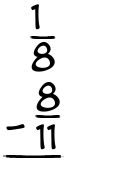 $\frac{1}{8}$
$-\frac{8}{11}$